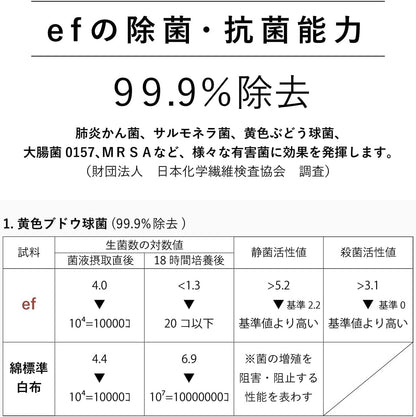 efの除菌・抗菌能力

99.9%除去

肺炎かん菌、サルモネラ菌、黄色ぶどう球菌、
大腸菌0157、MRSAなど、様々な有害菌に効果を発揮します。
（財団法人　日本化学繊維検査協会　調査）

1.黄色ブドウ球菌（99.9%除去）

| 試料 | 生菌数の対数値 |  | 静菌活性値 | 殺菌活性値 |
|---|---|---|---|---|
|  | 菌液摂取直後 | 18時間培養後 |  |  |
| ef | 4.0 ▼ $10^4$=10000コ | <1.3 ▼ 20コ以下 | >5.2 ▼ 基準2.2 基準値より高い | >3.1 ▼ 基準0 基準値より高い |
| 綿標準白布 | 4.4 ▼ $10^4$=10000コ | 6.9 ▼ $10^7$=10000000コ | ※菌の増殖を阻害・阻止する性能を表わす |  |